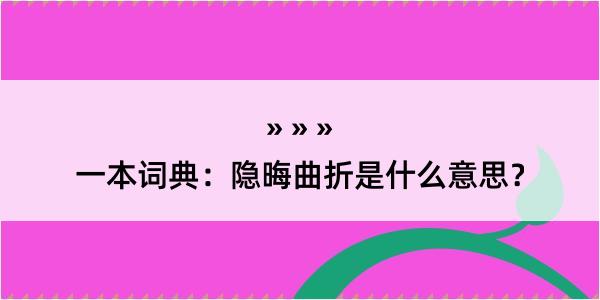 » » »

一本词典：隐晦曲折是什么意思？